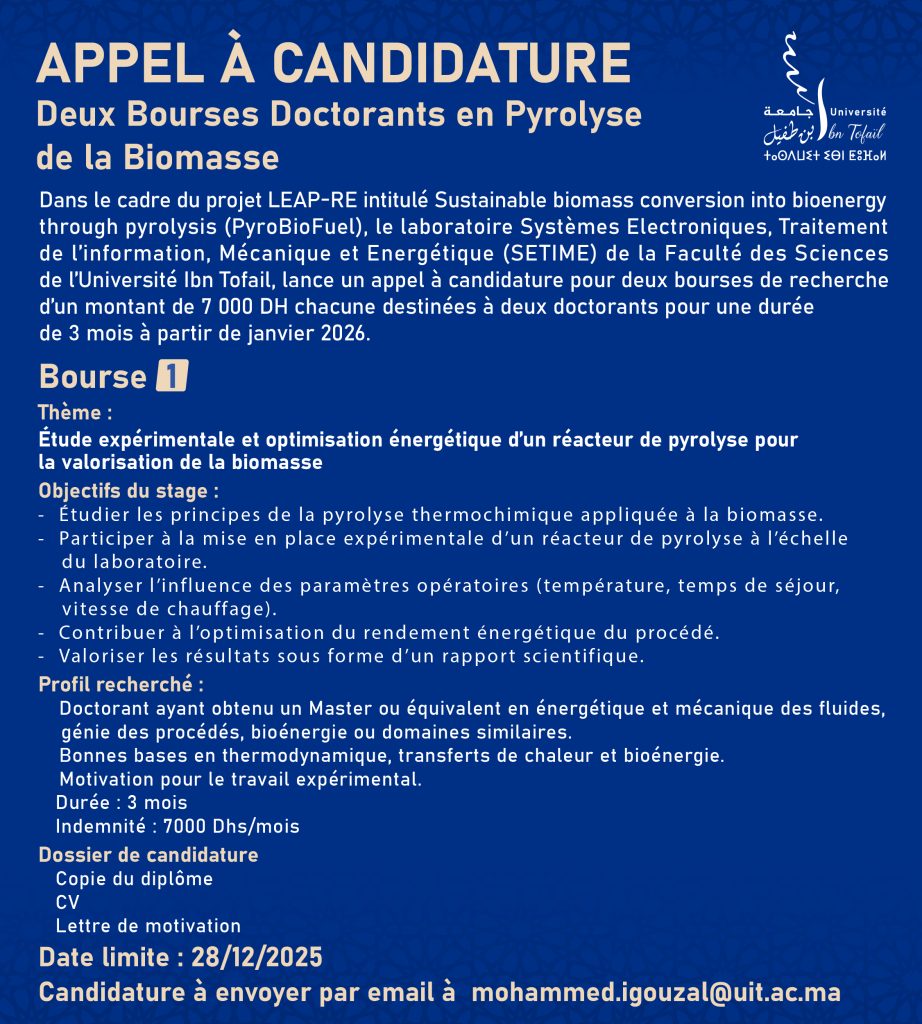 APPEL À CANDIDATURE
Deux Bourses Doctorants en Pyrolyse de la Biomasse

جامعة ابن طفيل Université Ibn Tofail ⵜⴰⵙⴷⴰⵡⵉⵜ ⵉⴱⵏ ⵟⵓⴼⴰⵢⵍ

Dans le cadre du projet LEAP-RE intitulé Sustainable biomass conversion into bioenergy through pyrolysis (PyroBioFuel), le laboratoire Systèmes Electroniques, Traitement de l'information, Mécanique et Energétique (SETIME) de la Faculté des Sciences de l'Université Ibn Tofail, lance un appel à candidature pour deux bourses de recherche d'un montant de 7 000 DH chacune destinées à deux doctorants pour une durée de 3 mois à partir de janvier 2026.

Bourse 1

Thème :
Étude expérimentale et optimisation énergétique d'un réacteur de pyrolyse pour la valorisation de la biomasse

Objectifs du stage :
- Étudier les principes de la pyrolyse thermochimique appliquée à la biomasse.
- Participer à la mise en place expérimentale d'un réacteur de pyrolyse à l'échelle du laboratoire.
- Analyser l'influence des paramètres opératoires (température, temps de séjour, vitesse de chauffage).
- Contribuer à l'optimisation du rendement énergétique du procédé.
- Valoriser les résultats sous forme d'un rapport scientifique.

Profil recherché :
Doctorant ayant obtenu un Master ou équivalent en énergétique et mécanique des fluides, génie des procédés, bioénergie ou domaines similaires.
Bonnes bases en thermodynamique, transferts de chaleur et bioénergie.
Motivation pour le travail expérimental.
Durée : 3 mois
Indemnité : 7000 Dhs/mois

Dossier de candidature
Copie du diplôme
CV
Lettre de motivation

Date limite : 28/12/2025
Candidature à envoyer par email à mohammed.igouzal@uit.ac.ma